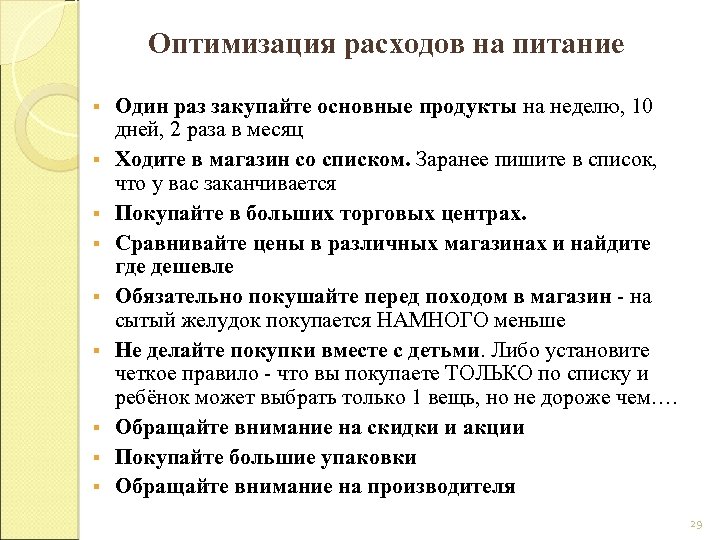 Оптимизация расходов на питание

- Один раз закупайте основные продукты на неделю, 10 дней, 2 раза в месяц
- Ходите в магазин со списком. Заранее пишите в список, что у вас заканчивается
- Покупайте в больших торговых центрах.
- Сравнивайте цены в различных магазинах и найдите где дешевле
- Обязательно покушайте перед походом в магазин - на сытый желудок покупается НАМНОГО меньше
- Не делайте покупки вместе с детьми. Либо установите четкое правило - что вы покупаете ТОЛЬКО по списку и ребёнок может выбрать только 1 вещь, но не дороже чем….
- Обращайте внимание на скидки и акции
- Покупайте большие упаковки
- Обращайте внимание на производителя

29